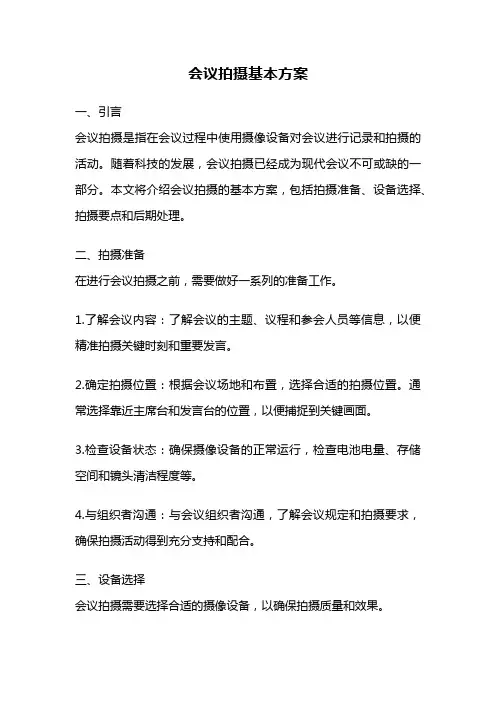 会议拍摄基本方案

一、引言

会议拍摄是指在会议过程中使用摄像设备对会议进行记录和拍摄的活动。随着科技的发展，会议拍摄已经成为现代会议不可或缺的一部分。本文将介绍会议拍摄的基本方案，包括拍摄准备、设备选择、拍摄要点和后期处理。

二、拍摄准备

在进行会议拍摄之前，需要做好一系列的准备工作。

1.了解会议内容：了解会议的主题、议程和参会人员等信息，以便精准拍摄关键时刻和重要发言。

2.确定拍摄位置：根据会议场地和布置，选择合适的拍摄位置。通常选择靠近主席台和发言台的位置，以便捕捉到关键画面。

3.检查设备状态：确保摄像设备的正常运行，检查电池电量、存储空间和镜头清洁程度等。

4.与组织者沟通：与会议组织者沟通，了解会议规定和拍摄要求，确保拍摄活动得到充分支持和配合。

三、设备选择

会议拍摄需要选择合适的摄像设备，以确保拍摄质量和效果。